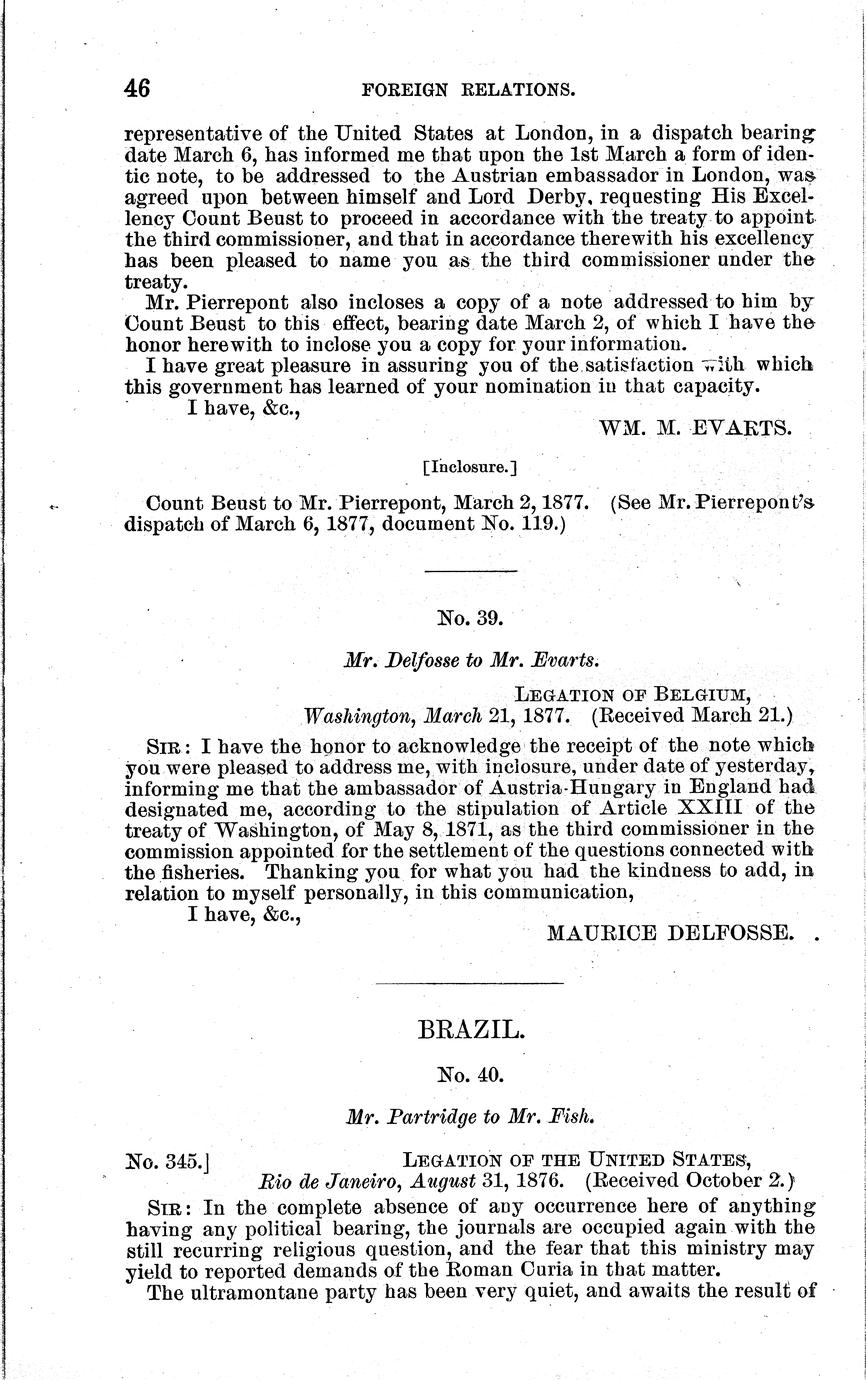 46 FOREIGN RELATIONS.

representative of the United States at London, in a dispatch bearing date March 6, has informed me that upon the 1st March a form of identic note, to be addressed to the Austrian embassador in London, was agreed upon between himself and Lord Derby, requesting His Excellency Count Beust to proceed in accordance with the treaty to appoint the third commissioner, and that in accordance therewith his excellency has been pleased to name you as the third commissioner under the treaty.

Mr. Pierrepont also incloses a copy of a note addressed to him by Count Beust to this effect, bearing date March 2, of which I have the honor herewith to inclose you a copy for your information.

I have great pleasure in assuring you of the satisfaction with which this government has learned of your nomination in that capacity.

I have, &c.,

WM. M. EVARTS.

[Inclosure.]

Count Beust to Mr. Pierrepont, March 2, 1877. (See Mr. Pierrepont's dispatch of March 6, 1877, document No. 119.)

No. 39.

Mr. Delfosse to Mr. Evarts.

LEGATION OF BELGIUM,
Washington, March 21, 1877. (Received March 21.)

SIR: I have the honor to acknowledge the receipt of the note which you were pleased to address me, with inclosure, under date of yesterday, informing me that the ambassador of Austria-Hungary in England had designated me, according to the stipulation of Article XXIII of the treaty of Washington, of May 8, 1871, as the third commissioner in the commission appointed for the settlement of the questions connected with the fisheries. Thanking you for what you had the kindness to add, in relation to myself personally, in this communication,

I have, &c.,

MAURICE DELFOSSE.

BRAZIL.

No. 40.

Mr. Partridge to Mr. Fish.

No. 345.] LEGATION OF THE UNITED STATES,
Rio de Janeiro, August 31, 1876. (Received October 2.)

SIR: In the complete absence of any occurrence here of anything having any political bearing, the journals are occupied again with the still recurring religious question, and the fear that this ministry may yield to reported demands of the Roman Curia in that matter.

The ultramontane party has been very quiet, and awaits the result of